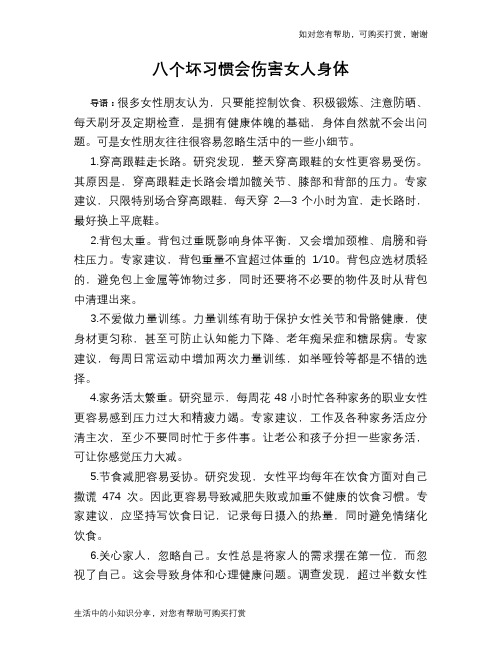 如对您有帮助，可购买打赏，谢谢

八个坏习惯会伤害女人身体

导语：很多女性朋友认为，只要能控制饮食、积极锻炼、注意防晒、每天刷牙及定期检查，是拥有健康体魄的基础，身体自然就不会出问题。可是女性朋友往往很容易忽略生活中的一些小细节。

1.穿高跟鞋走长路。研究发现，整天穿高跟鞋的女性更容易受伤。其原因是，穿高跟鞋走长路会增加髋关节、膝部和背部的压力。专家建议，只限特别场合穿高跟鞋，每天穿 2—3 个小时为宜，走长路时，最好换上平底鞋。

2.背包太重。背包过重既影响身体平衡，又会增加颈椎、肩膀和脊柱压力。专家建议，背包重量不宜超过体重的 1/10。背包应选材质轻的，避免包上金属等饰物过多，同时还要将不必要的物件及时从背包中清理出来。

3.不爱做力量训练。力量训练有助于保护女性关节和骨骼健康，使身材更匀称，甚至可防止认知能力下降、老年痴呆症和糖尿病。专家建议，每周日常运动中增加两次力量训练，如举哑铃等都是不错的选择。

4.家务活太繁重。研究显示，每周花 48 小时忙各种家务的职业女性更容易感到压力过大和精疲力竭。专家建议，工作及各种家务活应分清主次，至少不要同时忙于多件事。让老公和孩子分担一些家务活，可让你感觉压力大减。

5.节食减肥容易妥协。研究发现，女性平均每年在饮食方面对自己撒谎 474 次。因此更容易导致减肥失败或加重不健康的饮食习惯。专家建议，应坚持写饮食日记，记录每日摄入的热量，同时避免情绪化饮食。

6.关心家人，忽略自己。女性总是将家人的需求摆在第一位，而忽视了自己。这会导致身体和心理健康问题。调查发现，超过半数女性

生活中的小知识分享，对您有帮助可购买打赏